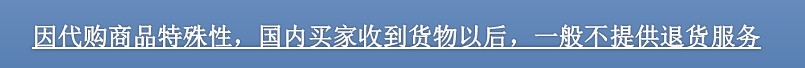 因代购商品特殊性，国内买家收到货物以后，一般不提供退货服务